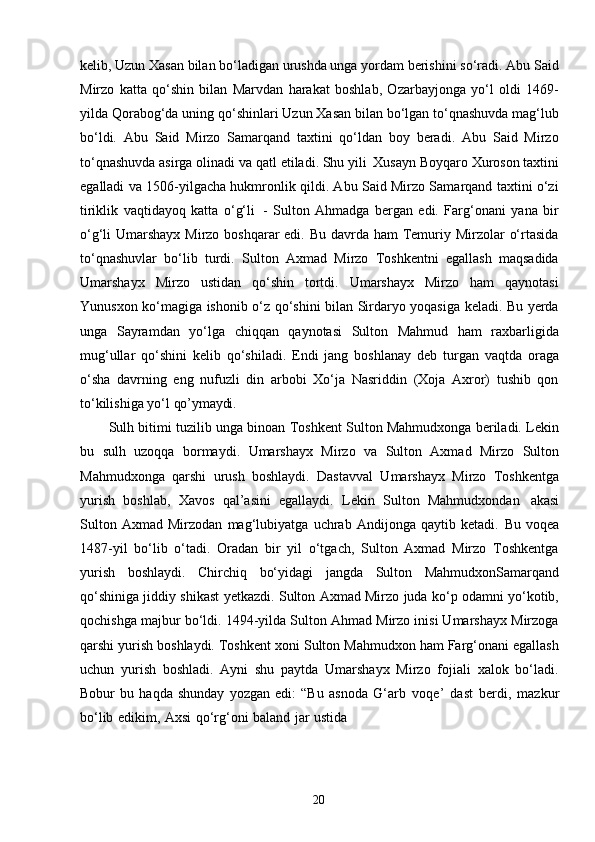 kelib, Uzun Xasan bilan bo‘ladigan urushda unga yordam berishini so‘radi. Abu Said Mirzo katta qo‘shin bilan Marvdan harakat boshlab, Ozarbayjonga yo‘l oldi 1469-yilda Qorabog‘da uning qo‘shinlari Uzun Xasan bilan bo‘lgan to‘qnashuvda mag‘lub bo‘ldi. Abu Said Mirzo Samarqand taxtini qo‘ldan boy beradi. Abu Said Mirzo to‘qnashuvda asirga olinadi va qatl etiladi. Shu yili Xusayn Boyqaro Xuroson taxtini egalladi va 1506-yilgacha hukmronlik qildi. Abu Said Mirzo Samarqand taxtini o‘zi tiriklik vaqtidayoq katta o‘g‘li - Sulton Ahmadga bergan edi. Farg‘onani yana bir o‘g‘li Umarshayx Mirzo boshqarar edi. Bu davrda ham Temuriy Mirzolar o‘rtasida to‘qnashuvlar bo‘lib turdi. Sulton Axmad Mirzo Toshkentni egallash maqsadida Umarshayx Mirzo ustidan qo‘shin tortdi. Umarshayx Mirzo ham qaynotasi Yunusxon ko‘magiga ishonib o‘z qo‘shini bilan Sirdaryo yoqasiga keladi. Bu yerda unga Sayramdan yo‘lga chiqqan qaynotasi Sulton Mahmud ham raxbarligida mug‘ullar qo‘shini kelib qo‘shiladi. Endi jang boshlanay deb turgan vaqtda oraga o‘sha davrning eng nufuzli din arbobi Xo‘ja Nasriddin (Xoja Axror) tushib qon to‘kilishiga yo‘l qo’ymaydi.

Sulh bitimi tuzilib unga binoan Toshkent Sulton Mahmudxonga beriladi. Lekin bu sulh uzoqqa bormaydi. Umarshayx Mirzo va Sulton Axmad Mirzo Sulton Mahmudxonga qarshi urush boshlaydi. Dastavval Umarshayx Mirzo Toshkentga yurish boshlab, Xavos qal’asini egallaydi. Lekin Sulton Mahmudxondan akasi Sulton Axmad Mirzodan mag‘lubiyatga uchrab Andijonga qaytib ketadi. Bu voqea 1487-yil bo‘lib o‘tadi. Oradan bir yil o‘tgach, Sulton Axmad Mirzo Toshkentga yurish boshlaydi. Chirchiq bo‘yidagi jangda Sulton MahmudxonSamarqand qo‘shiniga jiddiy shikast yetkazdi. Sulton Axmad Mirzo juda ko‘p odamni yo‘kotib, qochishga majbur bo‘ldi. 1494-yilda Sulton Ahmad Mirzo inisi Umarshayx Mirzoga qarshi yurish boshlaydi. Toshkent xoni Sulton Mahmudxon ham Farg‘onani egallash uchun yurish boshladi. Ayni shu paytda Umarshayx Mirzo fojiali xalok bo‘ladi. Bobur bu haqda shunday yozgan edi: “Bu asnoda G‘arb voqe’ dast berdi, mazkur bo‘lib edikim, Axsi qo‘rg‘oni baland jar ustida

20